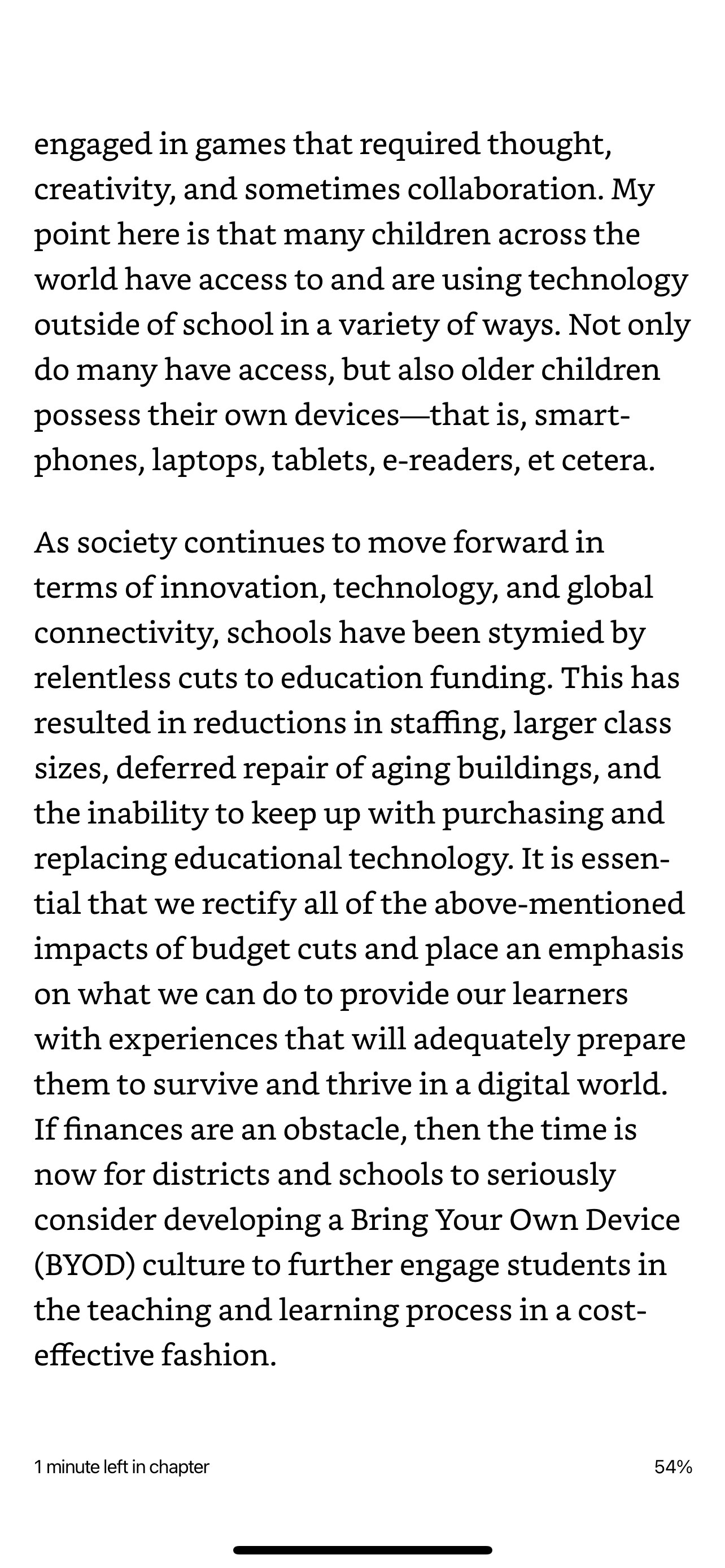 engaged in games that required thought, creativity, and sometimes collaboration. My point here is that many children across the world have access to and are using technology outside of school in a variety of ways. Not only do many have access, but also older children possess their own devices—that is, smartphones, laptops, tablets, e-readers, et cetera.

As society continues to move forward in terms of innovation, technology, and global connectivity, schools have been stymied by relentless cuts to education funding. This has resulted in reductions in staffing, larger class sizes, deferred repair of aging buildings, and the inability to keep up with purchasing and replacing educational technology. It is essential that we rectify all of the above-mentioned impacts of budget cuts and place an emphasis on what we can do to provide our learners with experiences that will adequately prepare them to survive and thrive in a digital world. If finances are an obstacle, then the time is now for districts and schools to seriously consider developing a Bring Your Own Device (BYOD) culture to further engage students in the teaching and learning process in a cost-effective fashion.

1 minute left in chapter

54%